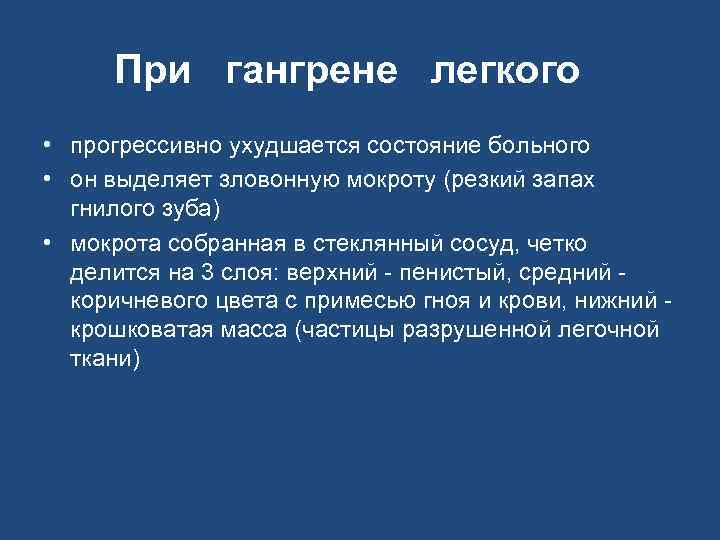 При гангрене легкого

• прогрессивно ухудшается состояние больного
• он выделяет зловонную мокроту (резкий запах гнилого зуба)
• мокрота собранная в стеклянный сосуд, четко делится на 3 слоя: верхний - пенистый, средний - коричневого цвета с примесью гноя и крови, нижний - крошковатая масса (частицы разрушенной легочной ткани)